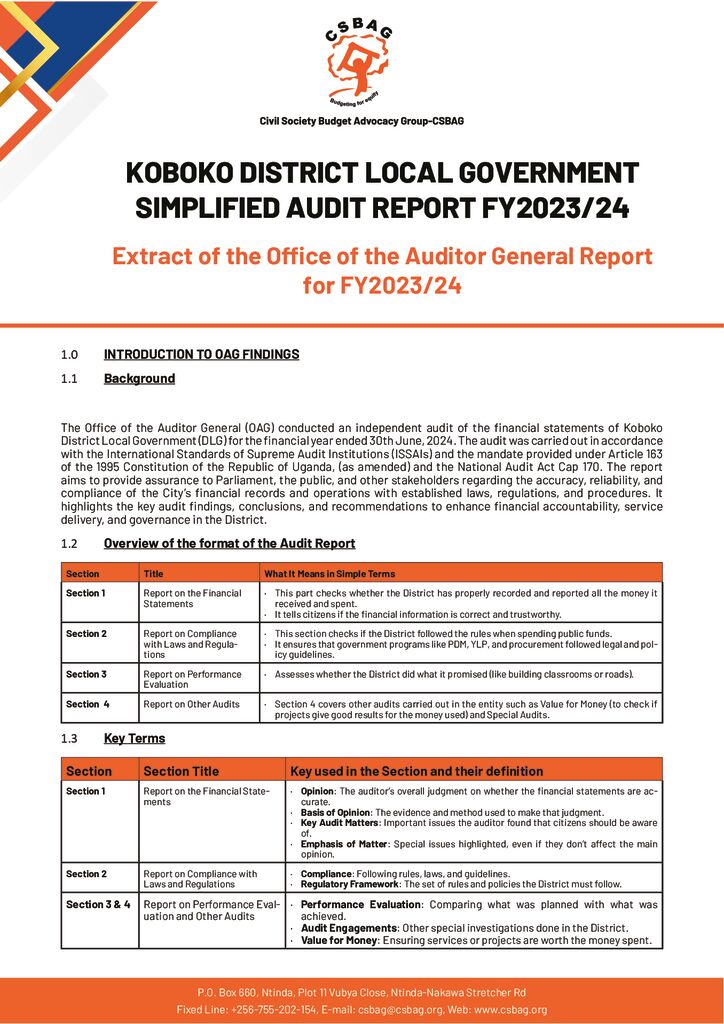 CSBAG

Budgeting for equity

Civil Society Budget Advocacy Group-CSBAG

KOBOKO DISTRICT LOCAL GOVERNMENT SIMPLIFIED AUDIT REPORT FY2023/24

Extract of the Office of the Auditor General Report for FY2023/24

1.0 INTRODUCTION TO OAG FINDINGS

1.1 Background

The Office of the Auditor General (OAG) conducted an independent audit of the financial statements of Koboko District Local Government (DLG) for the financial year ended 30th June, 2024. The audit was carried out in accordance with the International Standards of Supreme Audit Institutions (ISSAIs) and the mandate provided under Article 163 of the 1995 Constitution of the Republic of Uganda, (as amended) and the National Audit Act Cap 170. The report aims to provide assurance to Parliament, the public, and other stakeholders regarding the accuracy, reliability, and compliance of the City's financial records and operations with established laws, regulations, and procedures. It highlights the key audit findings, conclusions, and recommendations to enhance financial accountability, service delivery, and governance in the District.

1.2 Overview of the format of the Audit Report

| Section | Title | What It Means in Simple Terms |
|---|---|---|
| Section 1 | Report on the Financial Statements | · This part checks whether the District has properly recorded and reported all the money it received and spent. · It tells citizens if the financial information is correct and trustworthy. |
| Section 2 | Report on Compliance with Laws and Regulations | · This section checks if the District followed the rules when spending public funds. · It ensures that government programs like PDM, YLP, and procurement followed legal and policy guidelines. |
| Section 3 | Report on Performance Evaluation | · Assesses whether the District did what it promised (like building classrooms or roads). |
| Section 4 | Report on Other Audits | · Section 4 covers other audits carried out in the entity such as Value for Money (to check if projects give good results for the money used) and Special Audits. |

1.3 Key Terms

| Section | Section Title | Key used in the Section and their definition |
|---|---|---|
| Section 1 | Report on the Financial Statements | · Opinion: The auditor's overall judgment on whether the financial statements are accurate. · Basis of Opinion: The evidence and method used to make that judgment. · Key Audit Matters: Important issues the auditor found that citizens should be aware of. · Emphasis of Matter: Special issues highlighted, even if they don't affect the main opinion. |
| Section 2 | Report on Compliance with Laws and Regulations | · Compliance: Following rules, laws, and guidelines. · Regulatory Framework: The set of rules and policies the District must follow. |
| Section 3 & 4 | Report on Performance Evaluation and Other Audits | · Performance Evaluation: Comparing what was planned with what was achieved. · Audit Engagements: Other special investigations done in the District. · Value for Money: Ensuring services or projects are worth the money spent. |

P.O. Box 660, Ntinda, Plot 11 Vubya Close, Ntinda-Nakawa Stretcher Rd
Fixed Line: +256-755-202-154, E-mail: csbag@csbag.org, Web: www.csbag.org